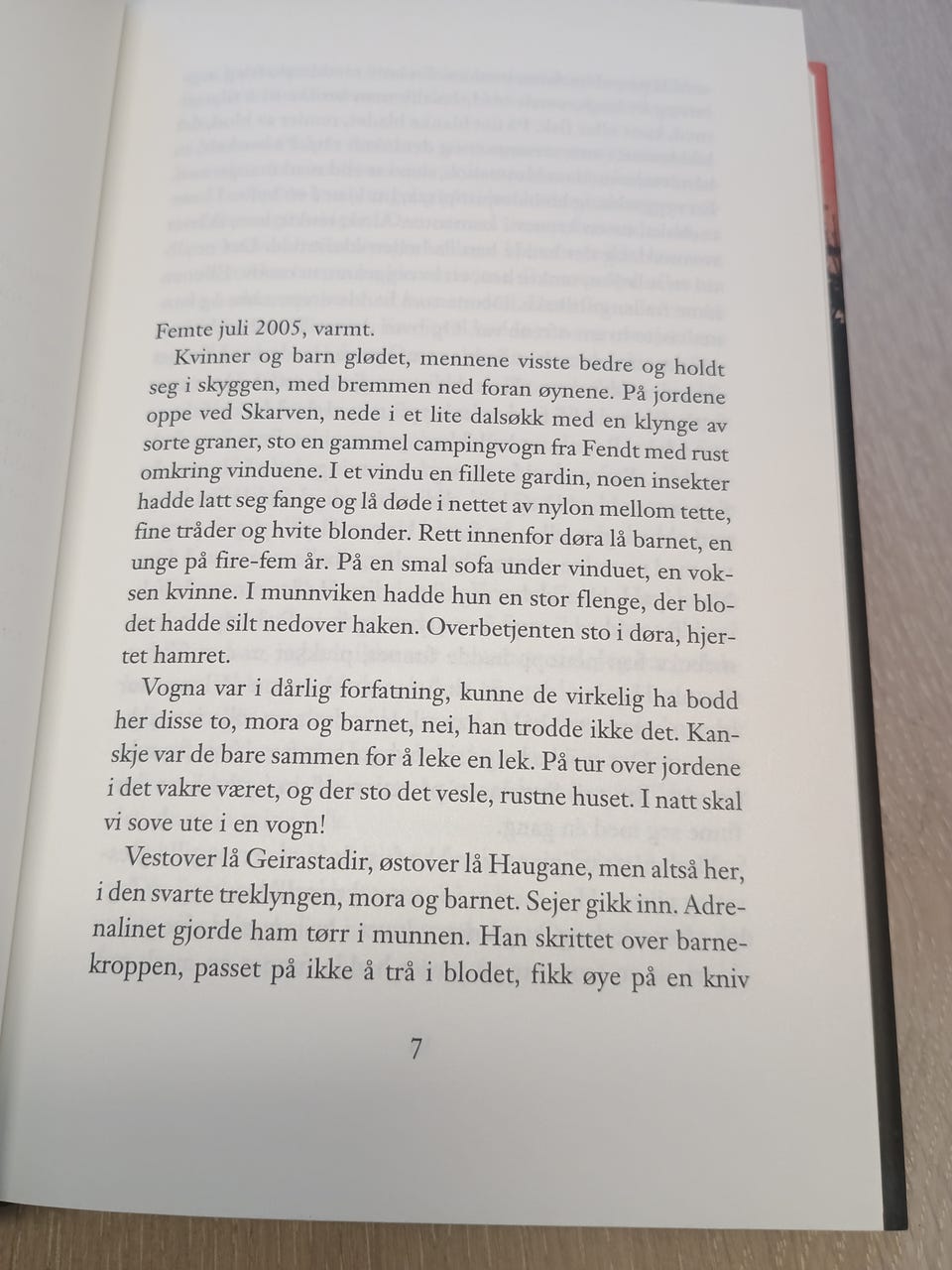 Femte juli 2005, varmt.

Kvinner og barn glødet, mennene visste bedre og holdt seg i skyggen, med bremmen ned foran øynene. På jordene oppe ved Skarven, nede i et lite dalsøkk med en klynge av sorte graner, sto en gammel campingvogn fra Fendt med rust omkring vinduene. I et vindu en fillete gardin, noen insekter hadde latt seg fange og lå døde i nettet av nylon mellom tette, fine tråder og hvite blonder. Rett innenfor døra lå barnet, en unge på fire-fem år. På en smal sofa under vinduet, en voksen kvinne. I munnviken hadde hun en stor flenge, der blodet hadde silt nedover haken. Overbetjenten sto i døra, hjertet hamret.

Vogna var i dårlig forfatning, kunne de virkelig ha bodd her disse to, mora og barnet, nei, han trodde ikke det. Kanskje var de bare sammen for å leke en lek. På tur over jordene i det vakre været, og der sto det vesle, rustne huset. I natt skal vi sove ute i en vogn!

Vestover lå Geirastadir, østover lå Haugane, men altså her, i den svarte treklyngen, mora og barnet. Sejer gikk inn. Adrenalinet gjorde ham tørr i munnen. Han skrittet over barnekroppen, passet på ikke å trå i blodet, fikk øye på en kniv

7